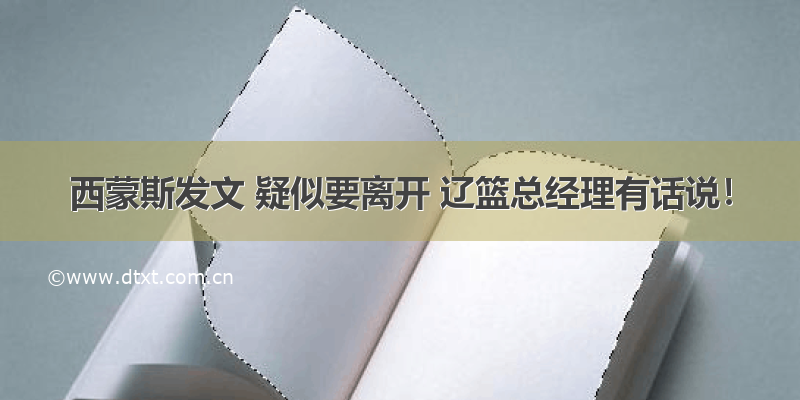 西蒙斯发文 疑似要离开 辽篮总经理有话说！

©www.dtxt.com.cn